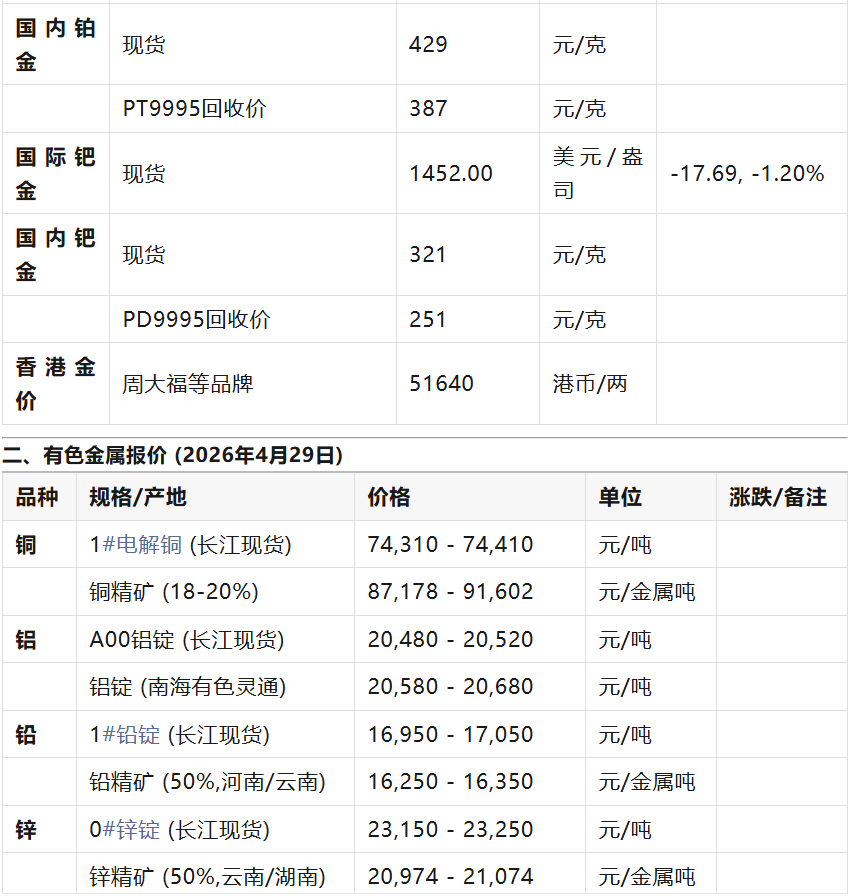 | 国内铂金 | 现货 | 429 | 元/克 | |
|---|---|---|---|---|
| | PT9995回收价 | 387 | 元/克 | |
| 国际钯金 | 现货 | 1452.00 | 美元/盎司 | -17.69, -1.20% |
| 国内钯金 | 现货 | 321 | 元/克 | |
| | PD9995回收价 | 251 | 元/克 | |
| 香港金价 | 周大福等品牌 | 51640 | 港币/两 | |

二、有色金属报价 (2026年4月29日)

| 品种 | 规格/产地 | 价格 | 单位 | 涨跌/备注 |
|---|---|---|---|---|
| 铜 | 1#电解铜 (长江现货) | 74,310 - 74,410 | 元/吨 | |
| | 铜精矿 (18-20%) | 87,178 - 91,602 | 元/金属吨 | |
| 铝 | A00铝锭 (长江现货) | 20,480 - 20,520 | 元/吨 | |
| | 铝锭 (南海有色灵通) | 20,580 - 20,680 | 元/吨 | |
| 铅 | 1#铅锭 (长江现货) | 16,950 - 17,050 | 元/吨 | |
| | 铅精矿 (50%,河南/云南) | 16,250 - 16,350 | 元/金属吨 | |
| 锌 | 0#锌锭 (长江现货) | 23,150 - 23,250 | 元/吨 | |
| | 锌精矿 (50%,云南/湖南) | 20,974 - 21,074 | 元/金属吨 | |